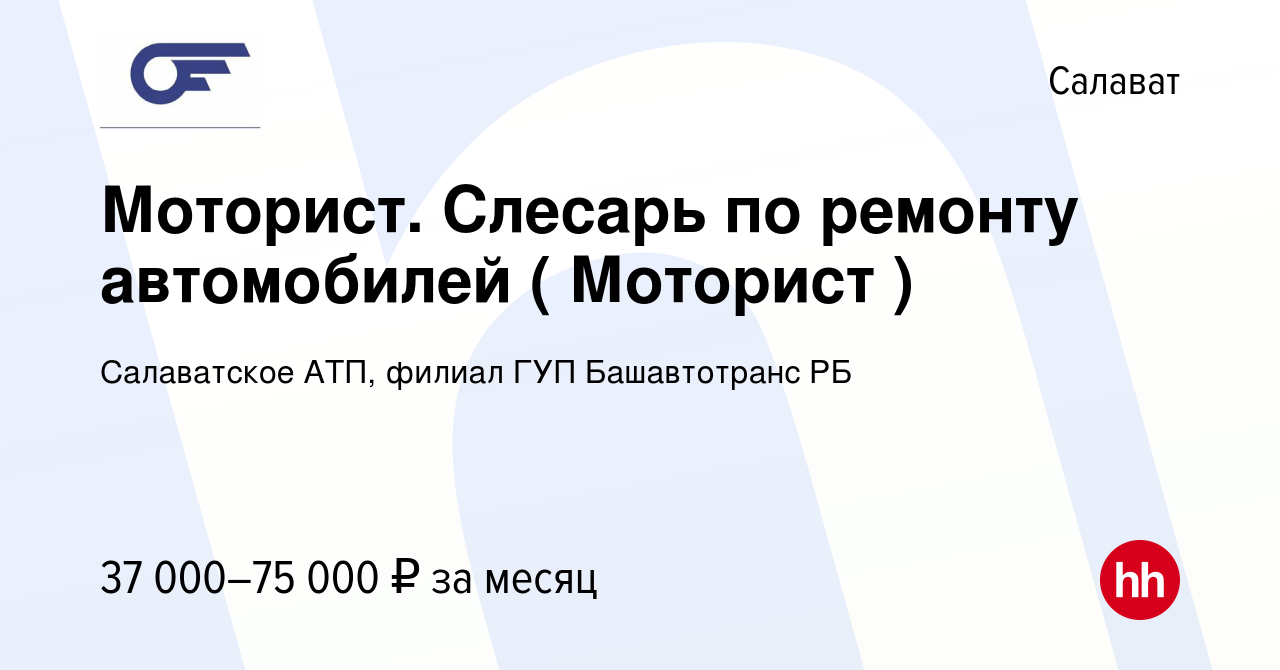 Салават

Моторист. Слесарь по ремонту автомобилей ( Моторист )

Салаватское АТП, филиал ГУП Башавтотранс РБ

37 000–75 000 ₽ за месяц

hh